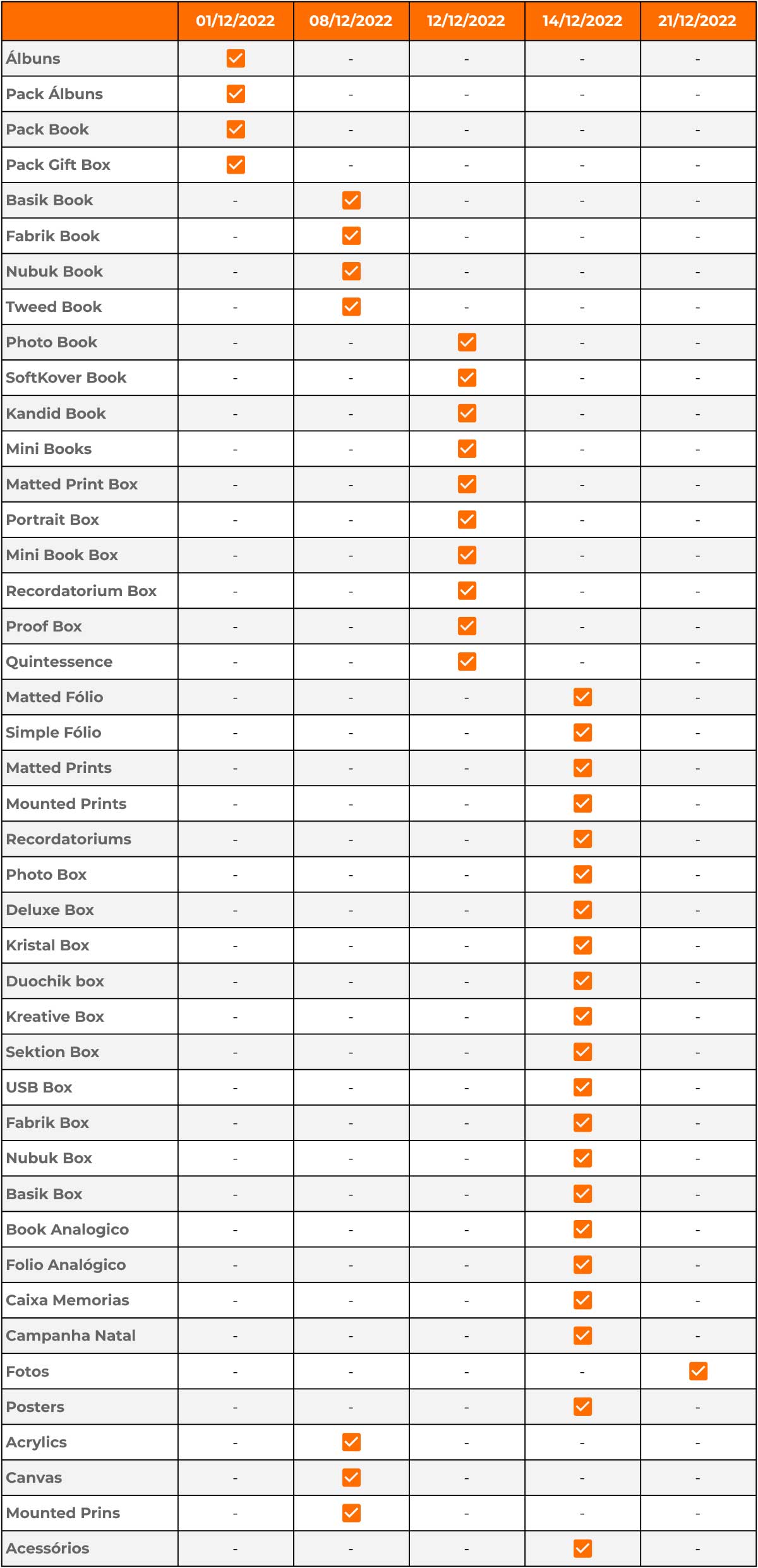 | | 01/12/2022 | 08/12/2022 | 12/12/2022 | 14/12/2022 | 21/12/2022 |
|---|---|---|---|---|---|
| Álbuns | ✓ | - | - | - | - |
| Pack Álbuns | ✓ | - | - | - | - |
| Pack Book | ✓ | - | - | - | - |
| Pack Gift Box | ✓ | - | - | - | - |
| Basik Book | - | ✓ | - | - | - |
| Fabrik Book | - | ✓ | - | - | - |
| Nubuk Book | - | ✓ | - | - | - |
| Tweed Book | - | ✓ | - | - | - |
| Photo Book | - | - | ✓ | - | - |
| SoftKover Book | - | - | ✓ | - | - |
| Kandid Book | - | - | ✓ | - | - |
| Mini Books | - | - | ✓ | - | - |
| Matted Print Box | - | - | ✓ | - | - |
| Portrait Box | - | - | ✓ | - | - |
| Mini Book Box | - | - | ✓ | - | - |
| Recordatorium Box | - | - | ✓ | - | - |
| Proof Box | - | - | ✓ | - | - |
| Quintessence | - | - | ✓ | - | - |
| Matted Fólio | - | - | - | ✓ | - |
| Simple Fólio | - | - | - | ✓ | - |
| Matted Prints | - | - | - | ✓ | - |
| Mounted Prints | - | - | - | ✓ | - |
| Recordatoriums | - | - | - | ✓ | - |
| Photo Box | - | - | - | ✓ | - |
| Deluxe Box | - | - | - | ✓ | - |
| Kristal Box | - | - | - | ✓ | - |
| Duochik box | - | - | - | ✓ | - |
| Kreative Box | - | - | - | ✓ | - |
| Sektion Box | - | - | - | ✓ | - |
| USB Box | - | - | - | ✓ | - |
| Fabrik Box | - | - | - | ✓ | - |
| Nubuk Box | - | - | - | ✓ | - |
| Basik Box | - | - | - | ✓ | - |
| Book Analogico | - | - | - | ✓ | - |
| Folio Analógico | - | - | - | ✓ | - |
| Caixa Memorias | - | - | - | ✓ | - |
| Campanha Natal | - | - | - | ✓ | - |
| Fotos | - | - | - | - | ✓ |
| Posters | - | - | - | ✓ | - |
| Acrylics | - | ✓ | - | - | - |
| Canvas | - | ✓ | - | - | - |
| Mounted Prins | - | ✓ | - | - | - |
| Acessórios | - | - | - | ✓ | - |